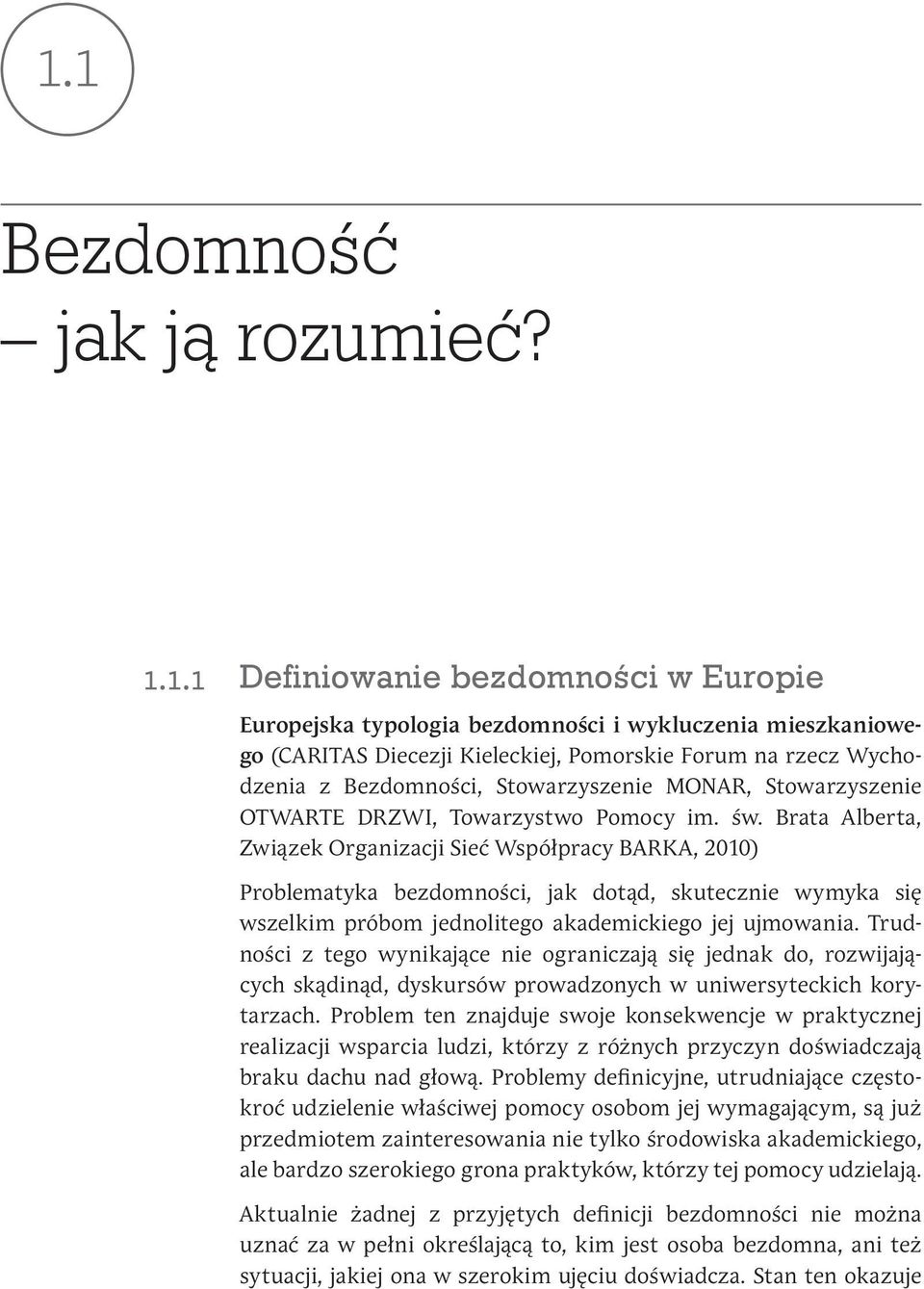 1.1

Bezdomność
– jak ją rozumieć?

1.1.1 Definiowanie bezdomności w Europie

Europejska typologia bezdomności i wykluczenia mieszkaniowego (CARITAS Diecezji Kieleckiej, Pomorskie Forum na rzecz Wychodzenia z Bezdomności, Stowarzyszenie MONAR, Stowarzyszenie OTWARTE DRZWI, Towarzystwo Pomocy im. św. Brata Alberta, Związek Organizacji Sieć Współpracy BARKA, 2010)

Problematyka bezdomności, jak dotąd, skutecznie wymyka się wszelkim próbom jednolitego akademickiego jej ujmowania. Trudności z tego wynikające nie ograniczają się jednak do, rozwijających skądinąd, dyskursów prowadzonych w uniwersyteckich korytarzach. Problem ten znajduje swoje konsekwencje w praktycznej realizacji wsparcia ludzi, którzy z różnych przyczyn doświadczają braku dachu nad głową. Problemy definicyjne, utrudniające częstokroć udzielenie właściwej pomocy osobom jej wymagającym, są już przedmiotem zainteresowania nie tylko środowiska akademickiego, ale bardzo szerokiego grona praktyków, którzy tej pomocy udzielają.

Aktualnie żadnej z przyjętych definicji bezdomności nie można uznać za w pełni określającą to, kim jest osoba bezdomna, ani też sytuacji, jakiej ona w szerokim ujęciu doświadcza. Stan ten okazuje